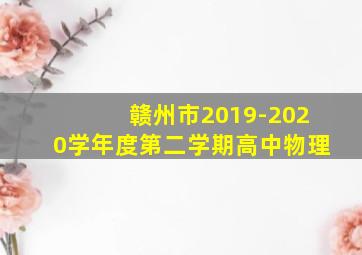 赣州市2019-2020学年度第二学期高中物理